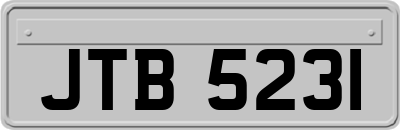 JTB 5231